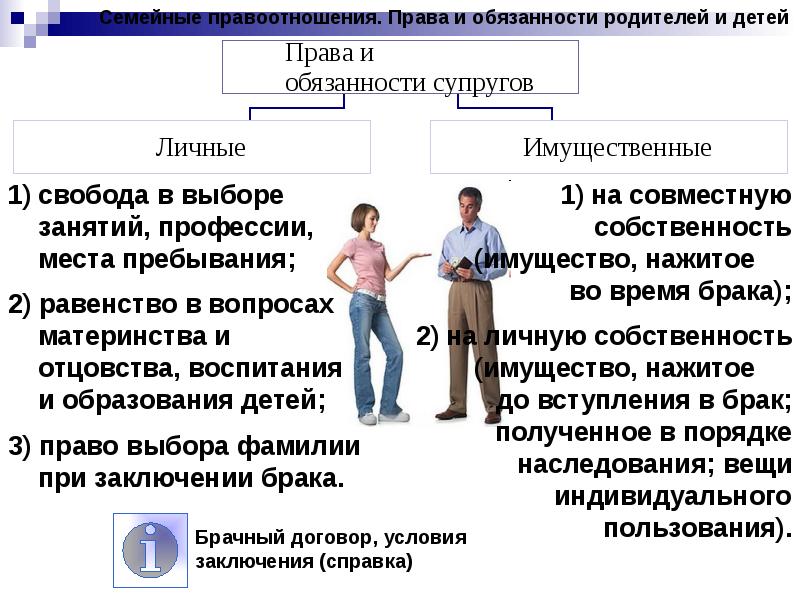 Семейные правоотношения. Права и обязанности родителей и детей

Права и обязанности супругов

Личные

Имущественные

1) свобода в выборе занятий, профессии, места пребывания;

2) равенство в вопросах материнства и отцовства, воспитания и образования детей;

3) право выбора фамилии при заключении брака.

1) на совместную собственность (имущество, нажитое во время брака);

2) на личную собственность (имущество, нажитое до вступления в брак; полученное в порядке наследования; вещи индивидуального пользования).

Брачный договор, условия заключения (справка)